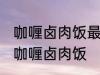 咖喱卤肉饭最
咖喱卤肉饭